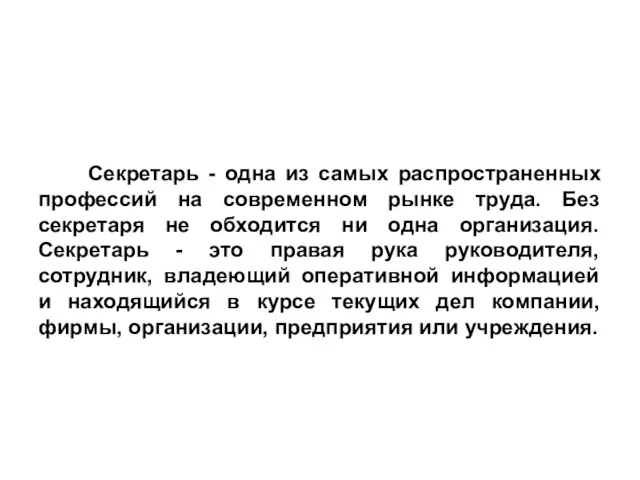 Секретарь - одна из самых распространенных профессий на современном рынке труда. Без секретаря не обходится ни одна организация. Секретарь - это правая рука руководителя, сотрудник, владеющий оперативной информацией и находящийся в курсе текущих дел компании, фирмы, организации, предприятия или учреждения.